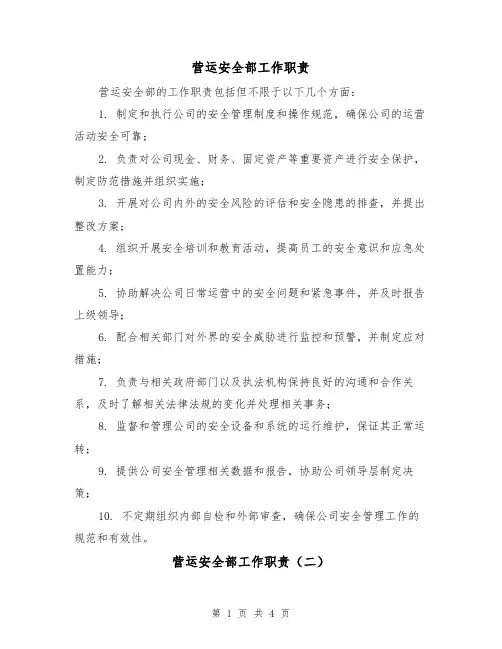 营运安全部工作职责

营运安全部的工作职责包括但不限于以下几个方面：

1. 制定和执行公司的安全管理制度和操作规范，确保公司的运营活动安全可靠；

2. 负责对公司现金、财务、固定资产等重要资产进行安全保护，制定防范措施并组织实施；

3. 开展对公司内外的安全风险的评估和安全隐患的排查，并提出整改方案；

4. 组织开展安全培训和教育活动，提高员工的安全意识和应急处置能力；

5. 协助解决公司日常运营中的安全问题和紧急事件，并及时报告上级领导；

6. 配合相关部门对外界的安全威胁进行监控和预警，并制定应对措施；

7. 负责与相关政府部门以及执法机构保持良好的沟通和合作关系，及时了解相关法律法规的变化并处理相关事务；

8. 监督和管理公司的安全设备和系统的运行维护，保证其正常运转；

9. 提供公司安全管理相关数据和报告，协助公司领导层制定决策；

10. 不定期组织内部自检和外部审查，确保公司安全管理工作的规范和有效性。

营运安全部工作职责（二）

第 1 页 共 4 页